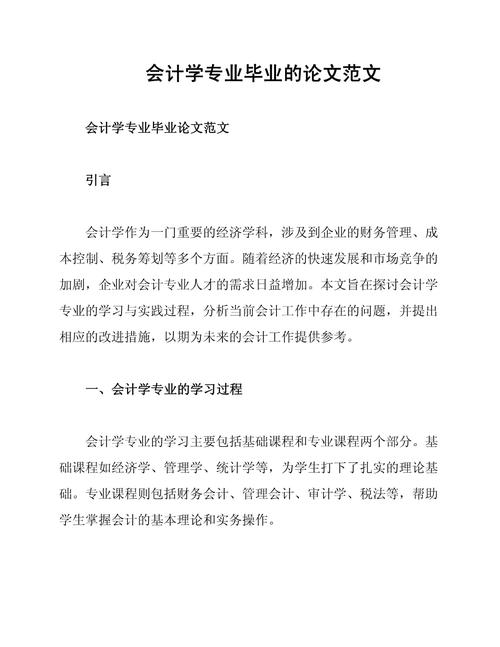 会计学专业毕业的论文范文

会计学专业毕业论文范文

引言

会计学作为一门重要的经济学科，涉及到企业的财务管理、成本控制、税务筹划等多个方面。随着经济的快速发展和市场竞争的加剧，企业对会计专业人才的需求日益增加。本文旨在探讨会计学专业的学习与实践过程，分析当前会计工作中存在的问题，并提出相应的改进措施，以期为未来的会计工作提供参考。

一、会计学专业的学习过程

会计学专业的学习主要包括基础课程和专业课程两个部分。基础课程如经济学、管理学、统计学等，为学生打下了扎实的理论基础。专业课程则包括财务会计、管理会计、审计学、税法等，帮助学生掌握会计的基本理论和实务操作。